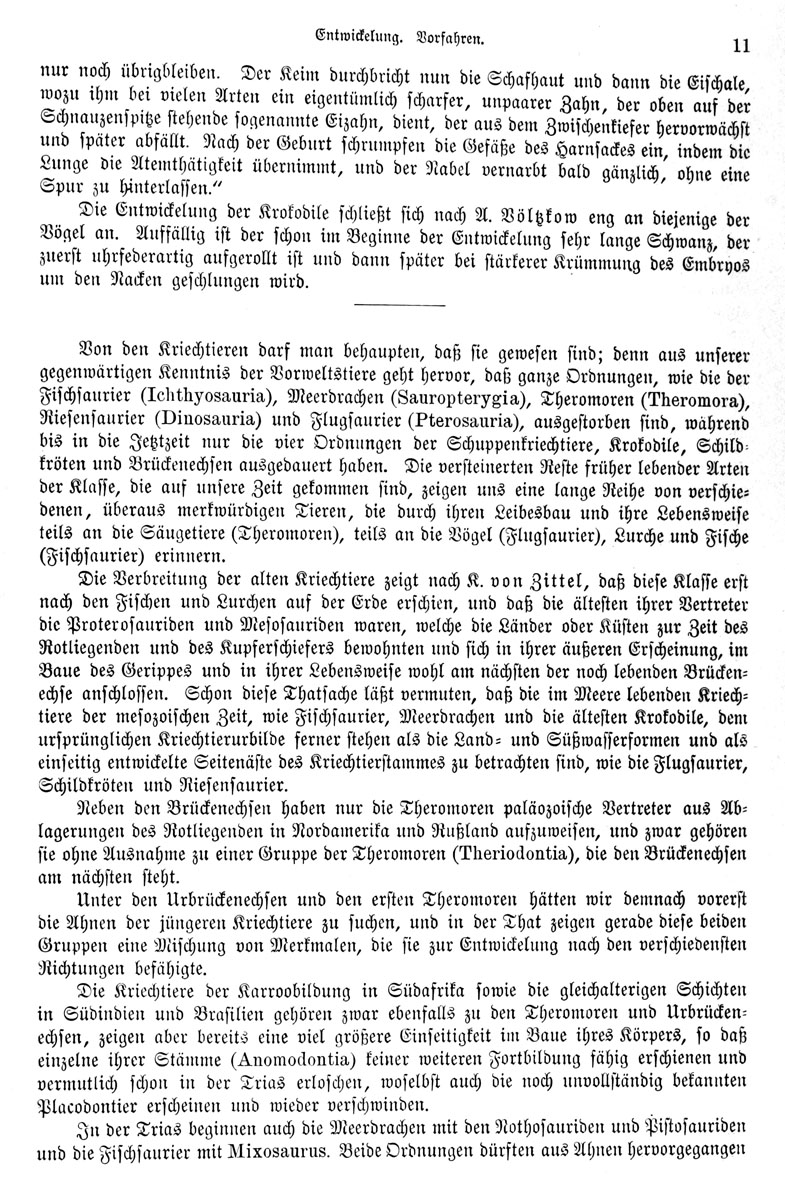 Entwickelung. Vorfahren. 11

nur noch übrigbleiben. Der Keim durchbricht nun die Schafhaut und dann die Eischale, wozu ihm bei vielen Arten ein eigentümlich scharfer, unpaarer Zahn, der oben auf der Schnauzenspitze stehende sogenannte Eizahn, dient, der aus dem Zwischenkiefer hervorwächst und später abfällt. Nach der Geburt schrumpfen die Gefäße des Harnsackes ein, indem die Lunge die Atemthätigkeit übernimmt, und der Nabel vernarbt bald gänzlich, ohne eine Spur zu hinterlassen."

Die Entwickelung der Krokodile schließt sich nach A. Völtzkow eng an diejenige der Vögel an. Auffällig ist der schon im Beginne der Entwickelung sehr lange Schwanz, der zuerst uhrfederartig aufgerollt ist und dann später bei stärkerer Krümmung des Embryos um den Nacken geschlungen wird.

Von den Kriechtieren darf man behaupten, daß sie gewesen sind; denn aus unserer gegenwärtigen Kenntnis der Vorweltstiere geht hervor, daß ganze Ordnungen, wie die der Fischsaurier (Ichthyosauria), Meerdrachen (Sauropterygia), Theromoren (Theromora), Riesensaurier (Dinosauria) und Flugsaurier (Pterosauria), ausgestorben sind, während bis in die Jetztzeit nur die vier Ordnungen der Schuppenkriechtiere, Krokodile, Schildkröten und Brückenechsen ausgedauert haben. Die versteinerten Reste früher lebender Arten der Klasse, die auf unsere Zeit gekommen sind, zeigen uns eine lange Reihe von verschiedenen, überaus merkwürdigen Tieren, die durch ihren Leibesbau und ihre Lebensweise teils an die Säugetiere (Theromoren), teils an die Vögel (Flugsaurier), Lurche und Fische (Fischsaurier) erinnern.

Die Verbreitung der alten Kriechtiere zeigt nach K. von Zittel, daß diese Klasse erst nach den Fischen und Lurchen auf der Erde erschien, und daß die ältesten ihrer Vertreter die Proterosauriden und Mesosauriden waren, welche die Länder oder Küsten zur Zeit des Rotliegenden und des Kupferschiefers bewohnten und sich in ihrer äußeren Erscheinung, im Baue des Gerippes und in ihrer Lebensweise wohl am nächsten der noch lebenden Brückenechse anschlossen. Schon diese Thatsache läßt vermuten, daß die im Meere lebenden Kriechtiere der mesozoischen Zeit, wie Fischsaurier, Meerdrachen und die ältesten Krokodile, dem ursprünglichen Kriechtierurbilde ferner stehen als die Land- und Süßwasserformen und als einseitig entwickelte Seitenäste des Kriechtierstammes zu betrachten sind, wie die Flugsaurier, Schildkröten und Riesensaurier.

Neben den Brückenechsen haben nur die Theromoren paläozoische Vertreter aus Ablagerungen des Rotliegenden in Nordamerika und Rußland aufzuweisen, und zwar gehören sie ohne Ausnahme zu einer Gruppe der Theromoren (Theriodontia), die den Brückenechsen am nächsten steht.

Unter den Urbrückenechsen und den ersten Theromoren hätten wir demnach vorerst die Ahnen der jüngeren Kriechtiere zu suchen, und in der That zeigen gerade diese beiden Gruppen eine Mischung von Merkmalen, die sie zur Entwickelung nach den verschiedensten Richtungen befähigte.

Die Kriechtiere der Karroobildung in Südafrika sowie die gleichalterigen Schichten in Südindien und Brasilien gehören zwar ebenfalls zu den Theromoren und Urbrückenechsen, zeigen aber bereits eine viel größere Einseitigkeit im Baue ihres Körpers, so daß einzelne ihrer Stämme (Anomodontia) keiner weiteren Fortbildung fähig erschienen und vermutlich schon in der Trias erloschen, woselbst auch die noch unvollständig bekannten Placodontier erscheinen und wieder verschwinden.

In der Trias beginnen auch die Meerdrachen mit den Nothosauriden und Pistosauriden und die Fischsaurier mit Mixosaurus. Beide Ordnungen dürften aus Ahnen hervorgegangen